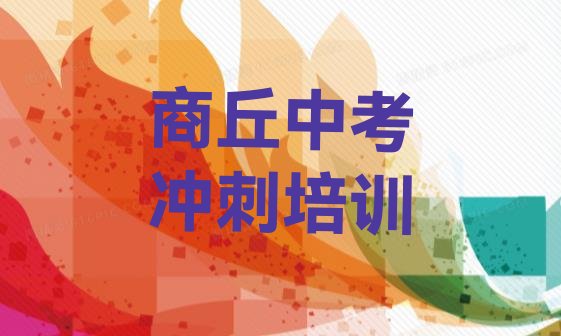 商丘中考
冲刺培训